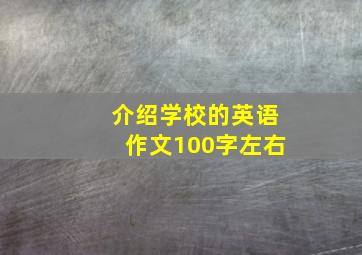 介绍学校的英语作文100字左右